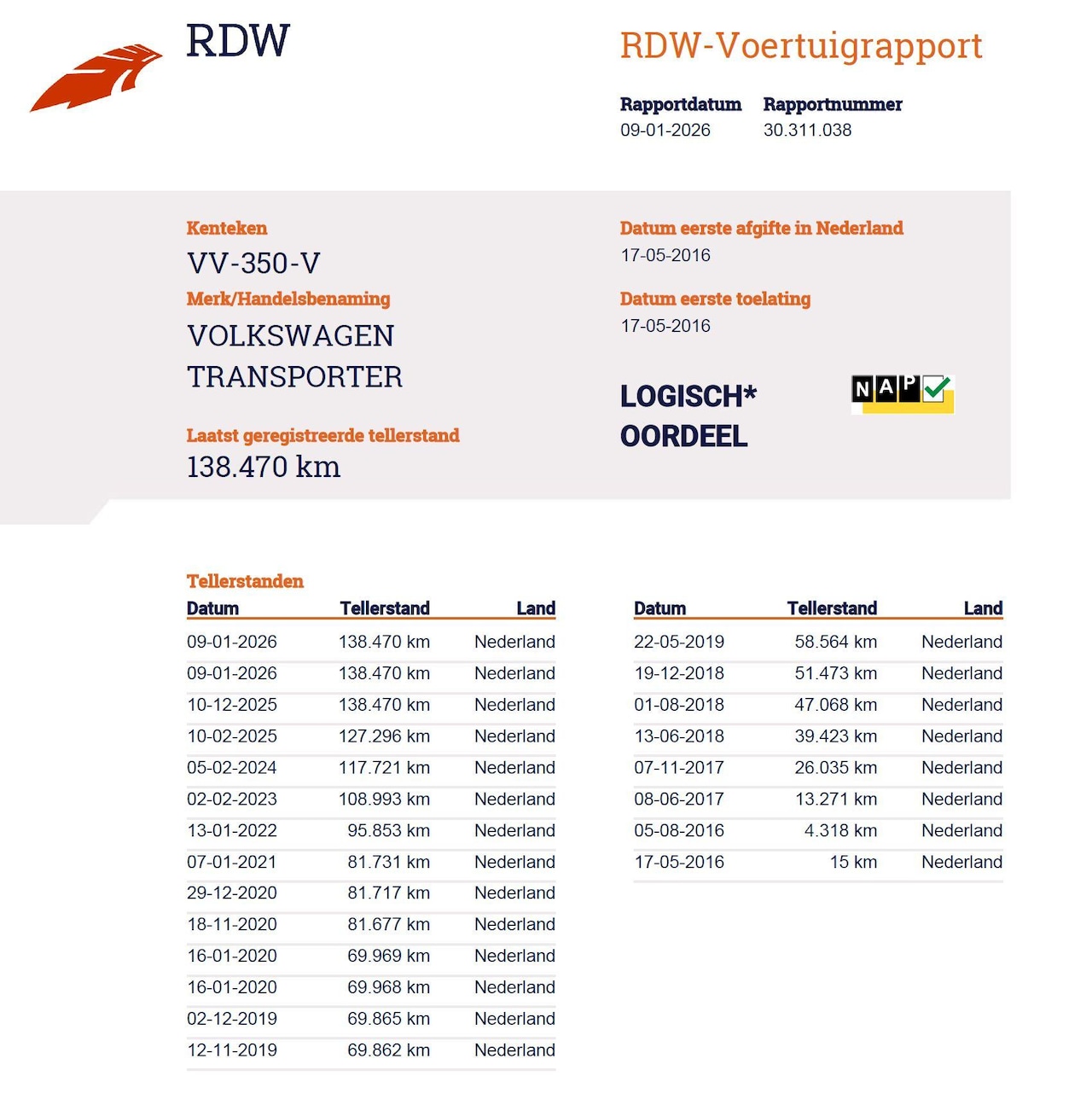 RDW

RDW-Voertuigrapport

Rapportdatum
09-01-2026

Rapportnummer
30.311.038

Kenteken
VV-350-V

Merk/Handelsbenaming
VOLKSWAGEN TRANSPORTER

Laatst geregistreerde tellerstand
138.470 km

Datum eerste afgifte in Nederland
17-05-2016

Datum eerste toelating
17-05-2016

LOGISCH* OORDEEL

NAP

Tellerstanden

| Datum | Tellerstand | Land |
|---|---|---|
| 09-01-2026 | 138.470 km | Nederland |
| 09-01-2026 | 138.470 km | Nederland |
| 10-12-2025 | 138.470 km | Nederland |
| 10-02-2025 | 127.296 km | Nederland |
| 05-02-2024 | 117.721 km | Nederland |
| 02-02-2023 | 108.993 km | Nederland |
| 13-01-2022 | 95.853 km | Nederland |
| 07-01-2021 | 81.731 km | Nederland |
| 29-12-2020 | 81.717 km | Nederland |
| 18-11-2020 | 81.677 km | Nederland |
| 16-01-2020 | 69.969 km | Nederland |
| 16-01-2020 | 69.968 km | Nederland |
| 02-12-2019 | 69.865 km | Nederland |
| 12-11-2019 | 69.862 km | Nederland |

| Datum | Tellerstand | Land |
|---|---|---|
| 22-05-2019 | 58.564 km | Nederland |
| 19-12-2018 | 51.473 km | Nederland |
| 01-08-2018 | 47.068 km | Nederland |
| 13-06-2018 | 39.423 km | Nederland |
| 07-11-2017 | 26.035 km | Nederland |
| 08-06-2017 | 13.271 km | Nederland |
| 05-08-2016 | 4.318 km | Nederland |
| 17-05-2016 | 15 km | Nederland |